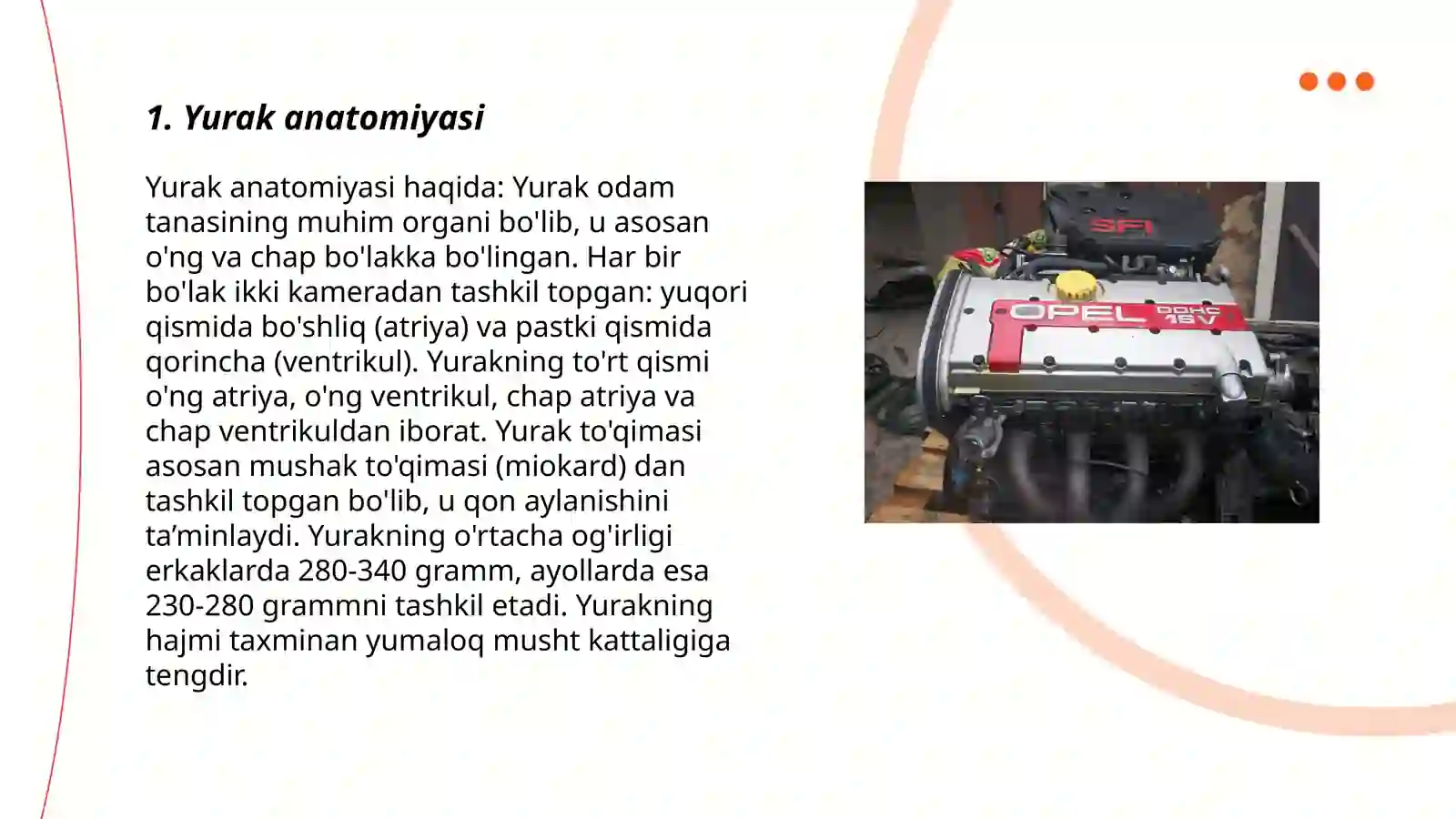 1. Yurak anatomiyasi

Yurak anatomiyasi haqida: Yurak odam tanasining muhim organi bo'lib, u asosan o'ng va chap bo'lakka bo'lingan. Har bir bo'lak ikki kameradan tashkil topgan: yuqori qismida bo'shliq (atriya) va pastki qismida qorincha (ventrikul). Yurakning to'rt qismi o'ng atriya, o'ng ventrikul, chap atriya va chap ventrikuldan iborat. Yurak to'qimasi asosan mushak to'qimasi (miokard) dan tashkil topgan bo'lib, u qon aylanishini ta’minlaydi. Yurakning o'rtacha og'irligi erkaklarda 280-340 gramm, ayollarda esa 230-280 grammni tashkil etadi. Yurakning hajmi taxminan yumaloq musht kattaligiga tengdir.

SFI
OPEL DOHC 16V